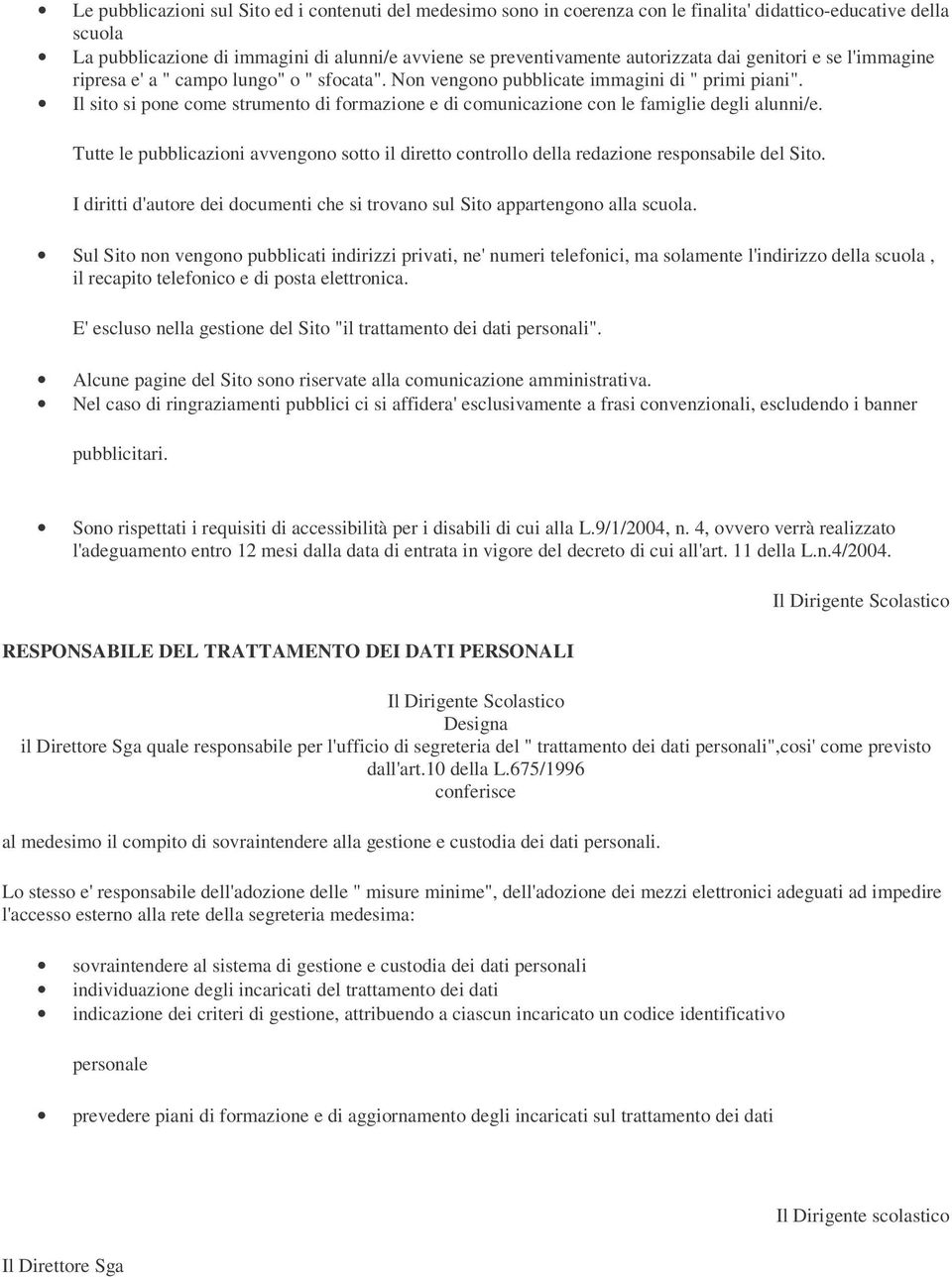 • Le pubblicazioni sul Sito ed i contenuti del medesimo sono in coerenza con le finalita' didattico-educative della scuola
• La pubblicazione di immagini di alunni/e avviene se preventivamente autorizzata dai genitori e se l'immagine ripresa e' a " campo lungo" o " sfocata". Non vengono pubblicate immagini di " primi piani".
• Il sito si pone come strumento di formazione e di comunicazione con le famiglie degli alunni/e.

Tutte le pubblicazioni avvengono sotto il diretto controllo della redazione responsabile del Sito.

I diritti d'autore dei documenti che si trovano sul Sito appartengono alla scuola.

• Sul Sito non vengono pubblicati indirizzi privati, ne' numeri telefonici, ma solamente l'indirizzo della scuola , il recapito telefonico e di posta elettronica.

E' escluso nella gestione del Sito "il trattamento dei dati personali".

• Alcune pagine del Sito sono riservate alla comunicazione amministrativa.
• Nel caso di ringraziamenti pubblici ci si affidera' esclusivamente a frasi convenzionali, escludendo i banner

pubblicitari.

• Sono rispettati i requisiti di accessibilità per i disabili di cui alla L.9/1/2004, n. 4, ovvero verrà realizzato l'adeguamento entro 12 mesi dalla data di entrata in vigore del decreto di cui all'art. 11 della L.n.4/2004.

Il Dirigente Scolastico

RESPONSABILE DEL TRATTAMENTO DEI DATI PERSONALI

Il Dirigente Scolastico
Designa
il Direttore Sga quale responsabile per l'ufficio di segreteria del " trattamento dei dati personali",cosi' come previsto dall'art.10 della L.675/1996
conferisce

al medesimo il compito di sovraintendere alla gestione e custodia dei dati personali.

Lo stesso e' responsabile dell'adozione delle " misure minime", dell'adozione dei mezzi elettronici adeguati ad impedire l'accesso esterno alla rete della segreteria medesima:

• sovraintendere al sistema di gestione e custodia dei dati personali
• individuazione degli incaricati del trattamento dei dati
• indicazione dei criteri di gestione, attribuendo a ciascun incaricato un codice identificativo

personale

• prevedere piani di formazione e di aggiornamento degli incaricati sul trattamento dei dati

Il Dirigente scolastico

Il Direttore Sga